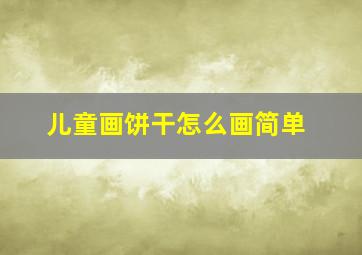 儿童画饼干怎么画简单